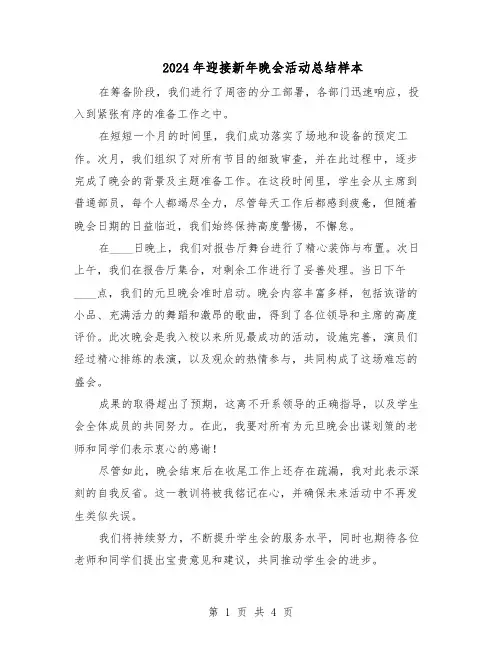 2024年迎接新年晚会活动总结样本

在筹备阶段，我们进行了周密的分工部署，各部门迅速响应，投入到紧张有序的准备工作之中。

在短短一个月的时间里，我们成功落实了场地和设备的预定工作。次月，我们组织了对所有节目的细致审查，并在此过程中，逐步完成了晚会的背景及主题准备工作。在这段时间里，学生会从主席到普通部员，每个人都竭尽全力，尽管每天工作后都感到疲惫，但随着晚会日期的日益临近，我们始终保持高度警惕，不懈怠。

在____日晚上，我们对报告厅舞台进行了精心装饰与布置。次日上午，我们在报告厅集合，对剩余工作进行了妥善处理。当日下午____点，我们的元旦晚会准时启动。晚会内容丰富多样，包括诙谐的小品、充满活力的舞蹈和激昂的歌曲，得到了各位领导和主席的高度评价。此次晚会是我入校以来所见最成功的活动，设施完善，演员们经过精心排练的表演，以及观众的热情参与，共同构成了这场难忘的盛会。

成果的取得超出了预期，这离不开系领导的正确指导，以及学生会全体成员的共同努力。在此，我要对所有为元旦晚会出谋划策的老师和同学们表示衷心的感谢！

尽管如此，晚会结束后在收尾工作上还存在疏漏，我对此表示深刻的自我反省。这一教训将被我铭记在心，并确保未来活动中不再发生类似失误。

我们将持续努力，不断提升学生会的服务水平，同时也期待各位老师和同学们提出宝贵意见和建议，共同推动学生会的进步。

第 1 页 共 4 页